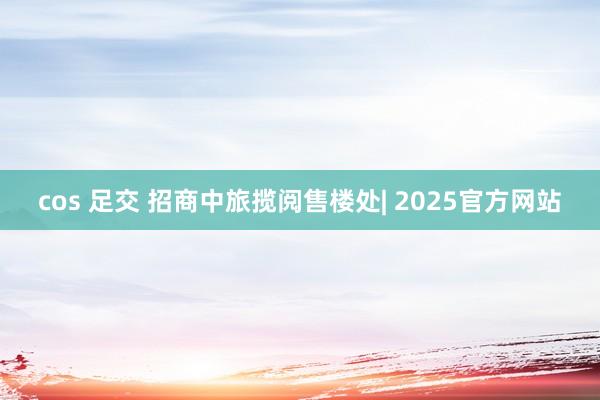 cos 足交 招商中旅揽阅售楼处| 2025官方网站